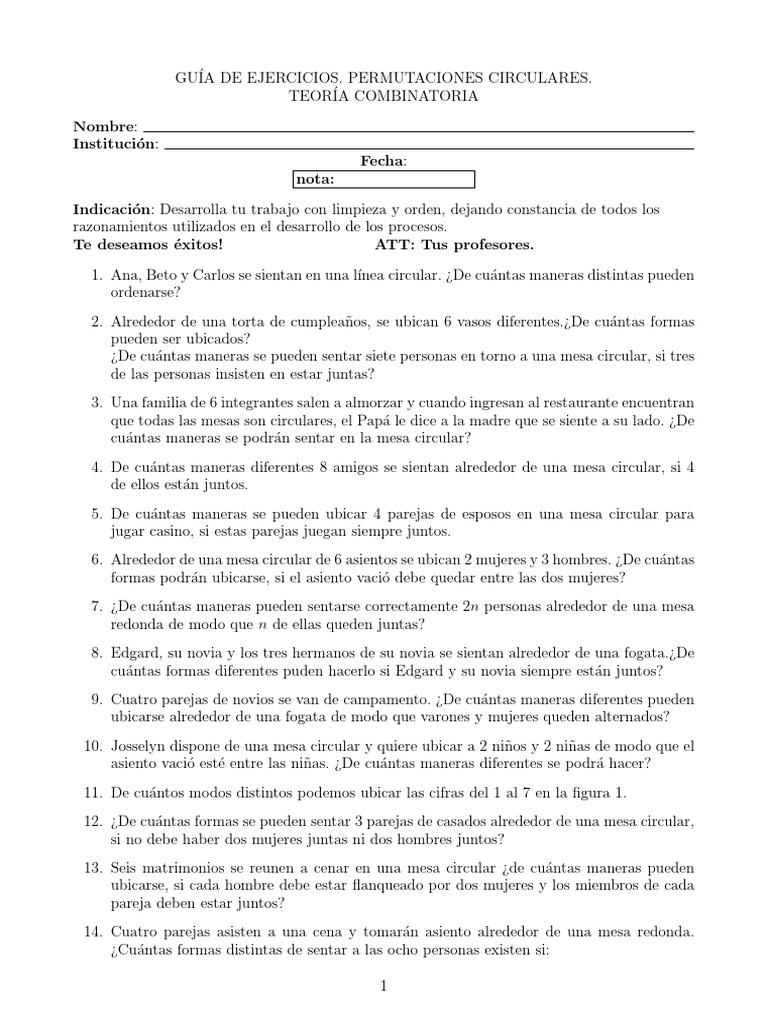 GUÍA DE EJERCICIOS. PERMUTACIONES CIRCULARES.
TEORÍA COMBINATORIA

Nombre:
Institución:
Fecha:
nota:

Indicación: Desarrolla tu trabajo con limpieza y orden, dejando constancia de todos los razonamientos utilizados en el desarrollo de los procesos.
Te deseamos éxitos! ATT: Tus profesores.

1. Ana, Beto y Carlos se sientan en una línea circular. ¿De cuántas maneras distintas pueden ordenarse?

2. Alrededor de una torta de cumpleaños, se ubican 6 vasos diferentes.¿De cuántas formas pueden ser ubicados?
¿De cuántas maneras se pueden sentar siete personas en torno a una mesa circular, si tres de las personas insisten en estar juntas?

3. Una familia de 6 integrantes salen a almorzar y cuando ingresan al restaurante encuentran que todas las mesas son circulares, el Papá le dice a la madre que se siente a su lado. ¿De cuántas maneras se podrán sentar en la mesa circular?

4. De cuántas maneras diferentes 8 amigos se sientan alrededor de una mesa circular, si 4 de ellos están juntos.

5. De cuántas maneras se pueden ubicar 4 parejas de esposos en una mesa circular para jugar casino, si estas parejas juegan siempre juntos.

6. Alrededor de una mesa circular de 6 asientos se ubican 2 mujeres y 3 hombres. ¿De cuántas formas podrán ubicarse, si el asiento vació debe quedar entre las dos mujeres?

7. ¿De cuántas maneras pueden sentarse correctamente $2n$ personas alrededor de una mesa redonda de modo que $n$ de ellas queden juntas?

8. Edgard, su novia y los tres hermanos de su novia se sientan alrededor de una fogata.¿De cuántas formas diferentes puden hacerlo si Edgard y su novia siempre están juntos?

9. Cuatro parejas de novios se van de campamento. ¿De cuántas maneras diferentes pueden ubicarse alrededor de una fogata de modo que varones y mujeres queden alternados?

10. Josselyn dispone de una mesa circular y quiere ubicar a 2 niños y 2 niñas de modo que el asiento vació esté entre las niñas. ¿De cuántas maneras diferentes se podrá hacer?

11. De cuántos modos distintos podemos ubicar las cifras del 1 al 7 en la figura 1.

12. ¿De cuántas formas se pueden sentar 3 parejas de casados alrededor de una mesa circular, si no debe haber dos mujeres juntas ni dos hombres juntos?

13. Seis matrimonios se reunen a cenar en una mesa circular ¿de cuántas maneras pueden ubicarse, si cada hombre debe estar flanqueado por dos mujeres y los miembros de cada pareja deben estar juntos?

14. Cuatro parejas asisten a una cena y tomarán asiento alrededor de una mesa redonda. ¿Cuántas formas distintas de sentar a las ocho personas existen si:

1